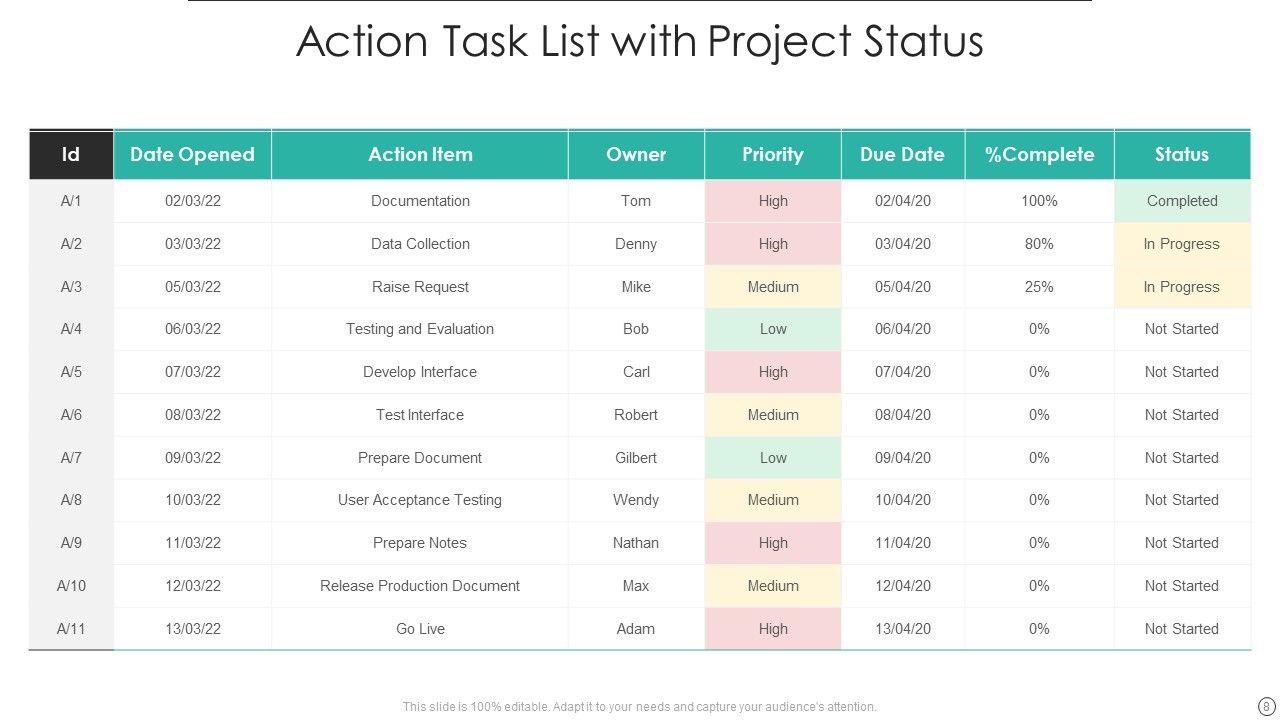 Action Task List with Project Status

| Id | Date Opened | Action Item | Owner | Priority | Due Date | %Complete | Status |
|---|---|---|---|---|---|---|---|
| A/1 | 02/03/22 | Documentation | Tom | High | 02/04/20 | 100% | Completed |
| A/2 | 03/03/22 | Data Collection | Denny | High | 03/04/20 | 80% | In Progress |
| A/3 | 05/03/22 | Raise Request | Mike | Medium | 05/04/20 | 25% | In Progress |
| A/4 | 06/03/22 | Testing and Evaluation | Bob | Low | 06/04/20 | 0% | Not Started |
| A/5 | 07/03/22 | Develop Interface | Carl | High | 07/04/20 | 0% | Not Started |
| A/6 | 08/03/22 | Test Interface | Robert | Medium | 08/04/20 | 0% | Not Started |
| A/7 | 09/03/22 | Prepare Document | Gilbert | Low | 09/04/20 | 0% | Not Started |
| A/8 | 10/03/22 | User Acceptance Testing | Wendy | Medium | 10/04/20 | 0% | Not Started |
| A/9 | 11/03/22 | Prepare Notes | Nathan | High | 11/04/20 | 0% | Not Started |
| A/10 | 12/03/22 | Release Production Document | Max | Medium | 12/04/20 | 0% | Not Started |
| A/11 | 13/03/22 | Go Live | Adam | High | 13/04/20 | 0% | Not Started |

This slide is 100% editable. Adapt it to your needs and capture your audience's attention.

8